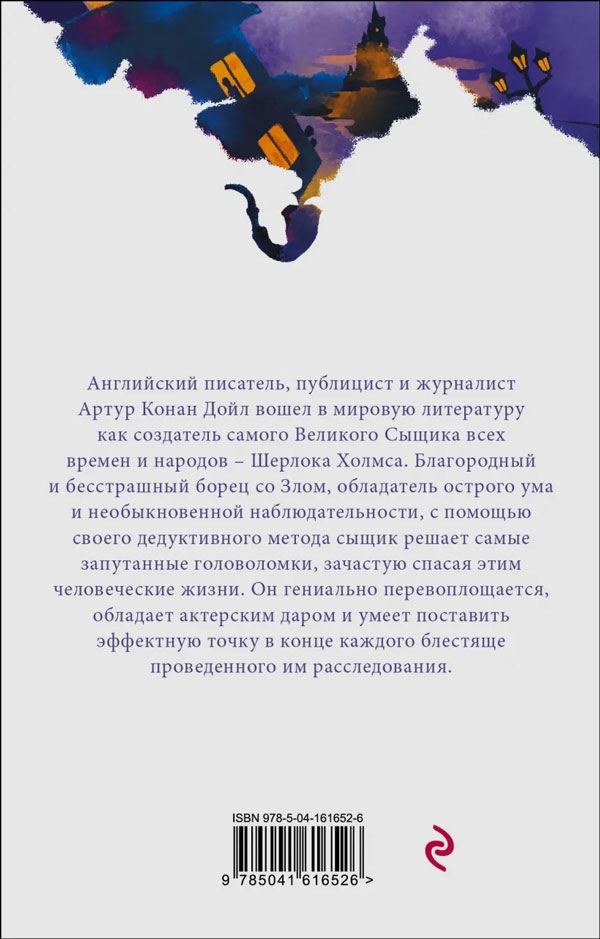 Английский писатель, публицист и журналист Артур Конан Дойл вошел в мировую литературу как создатель самого Великого Сыщика всех времен и народов – Шерлока Холмса. Благородный и бесстрашный борец со Злом, обладатель острого ума и необыкновенной наблюдательности, с помощью своего дедуктивного метода сыщик решает самые запутанные головоломки, зачастую спасая этим человеческие жизни. Он гениально перевоплощается, обладает актерским даром и умеет поставить эффектную точку в конце каждого блестяще проведенного им расследования.

ISBN 978-5-04-161652-6

9 785041 616526 >